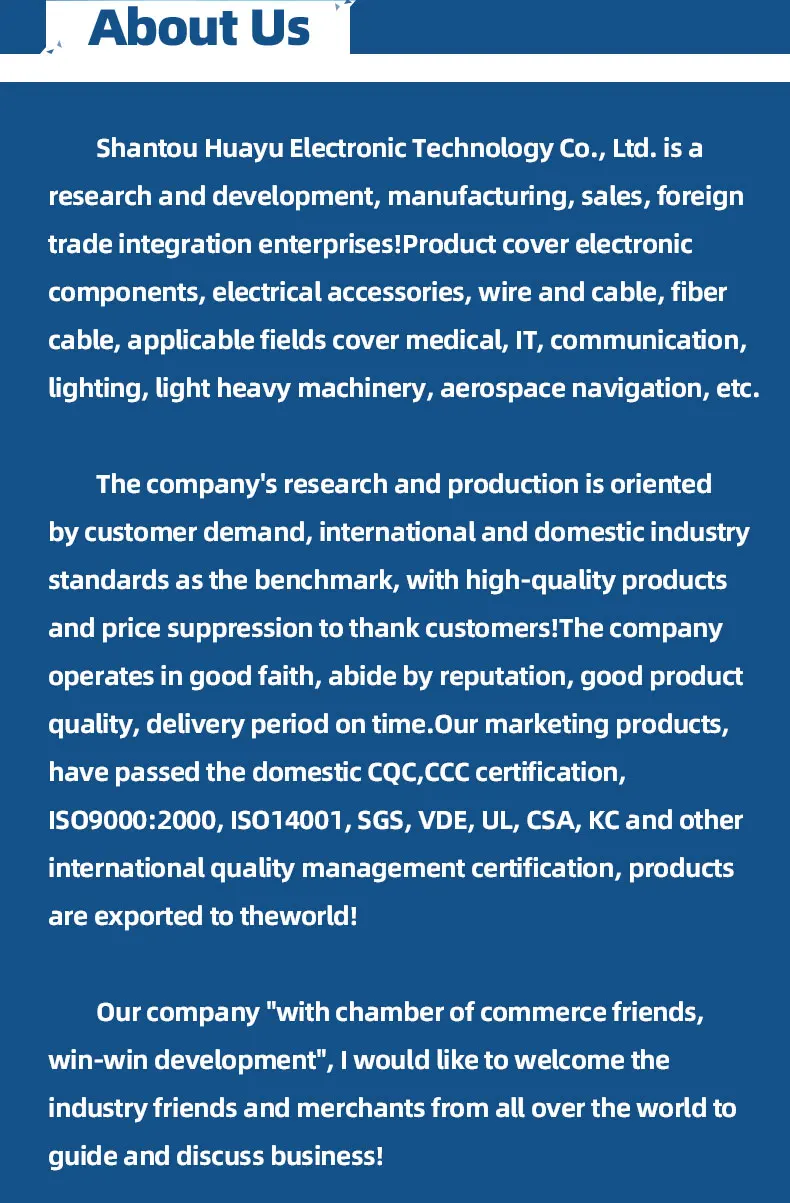 About Us

Shantou Huayu Electronic Technology Co., Ltd. is a research and development, manufacturing, sales, foreign trade integration enterprises!Product cover electronic components, electrical accessories, wire and cable, fiber cable, applicable fields cover medical, IT, communication, lighting, light heavy machinery, aerospace navigation, etc.

The company's research and production is oriented by customer demand, international and domestic industry standards as the benchmark, with high-quality products and price suppression to thank customers!The company operates in good faith, abide by reputation, good product quality, delivery period on time.Our marketing products, have passed the domestic CQC,CCC certification, ISO9000:2000, ISO14001, SGS, VDE, UL, CSA, KC and other international quality management certification, products are exported to theworld!

Our company "with chamber of commerce friends, win-win development", I would like to welcome the industry friends and merchants from all over the world to guide and discuss business!